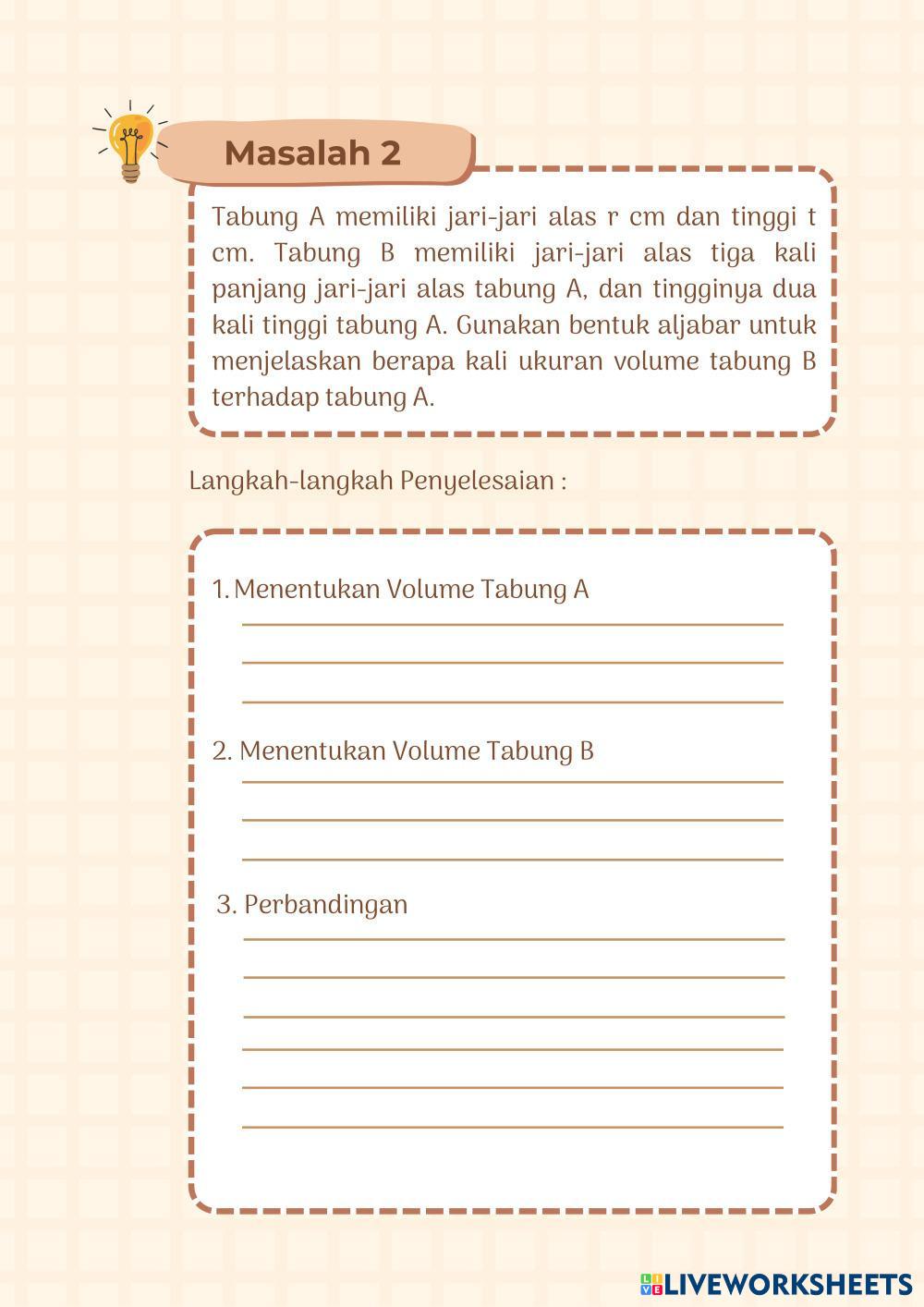 Masalah 2

Tabung A memiliki jari-jari alas r cm dan tinggi t cm. Tabung B memiliki jari-jari alas tiga kali panjang jari-jari alas tabung A, dan tingginya dua kali tinggi tabung A. Gunakan bentuk aljabar untuk menjelaskan berapa kali ukuran volume tabung B terhadap tabung A.

Langkah-langkah Penyelesaian :

1. Menentukan Volume Tabung A

2. Menentukan Volume Tabung B

3. Perbandingan

LIVEWORKSHEETS